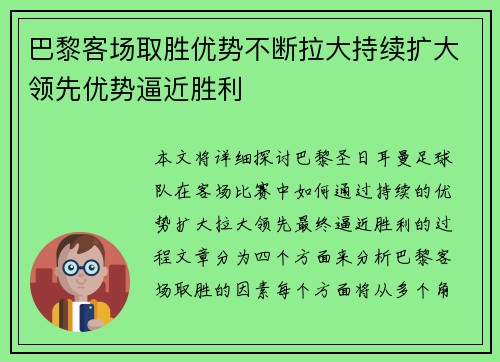 巴黎客场取胜优势不断拉大持续扩大领先优势逼近胜利

本文将详细探讨巴黎圣日耳曼足球队在客场比赛中如何通过持续的优势扩大拉大领先最终逼近胜利的过程文章分为四个方面来分析巴黎客场取胜的因素每个方面将从多个角